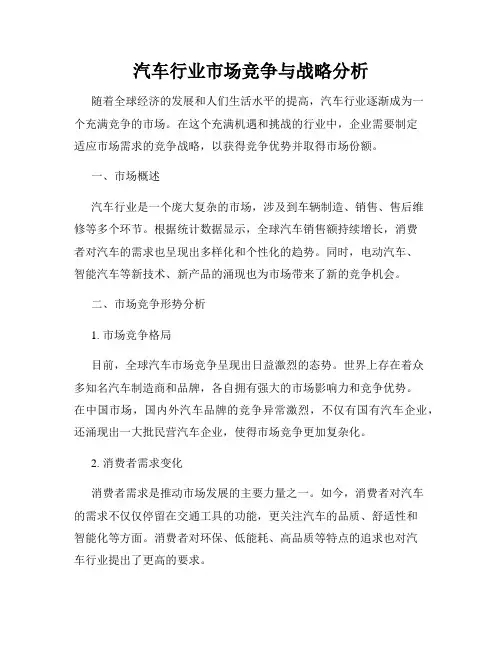 汽车行业市场竞争与战略分析

随着全球经济的发展和人们生活水平的提高，汽车行业逐渐成为一个充满竞争的市场。在这个充满机遇和挑战的行业中，企业需要制定适应市场需求的竞争战略，以获得竞争优势并取得市场份额。

一、市场概述

汽车行业是一个庞大复杂的市场，涉及到车辆制造、销售、售后维修等多个环节。根据统计数据显示，全球汽车销售额持续增长，消费者对汽车的需求也呈现出多样化和个性化的趋势。同时，电动汽车、智能汽车等新技术、新产品的涌现也为市场带来了新的竞争机会。

二、市场竞争形势分析

1. 市场竞争格局

目前，全球汽车市场竞争呈现出日益激烈的态势。世界上存在着众多知名汽车制造商和品牌，各自拥有强大的市场影响力和竞争优势。在中国市场，国内外汽车品牌的竞争异常激烈，不仅有国有汽车企业，还涌现出一大批民营汽车企业，使得市场竞争更加复杂化。

2. 消费者需求变化

消费者需求是推动市场发展的主要力量之一。如今，消费者对汽车的需求不仅仅停留在交通工具的功能，更关注汽车的品质、舒适性和智能化等方面。消费者对环保、低能耗、高品质等特点的追求也对汽车行业提出了更高的要求。